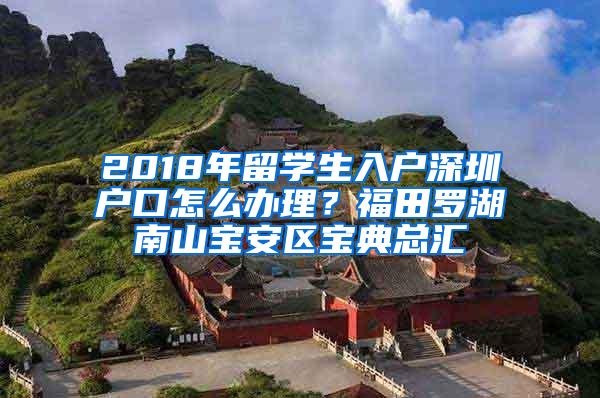 2018年留学生入户深圳户口怎么办理？福田罗湖南山宝安区宝典总汇